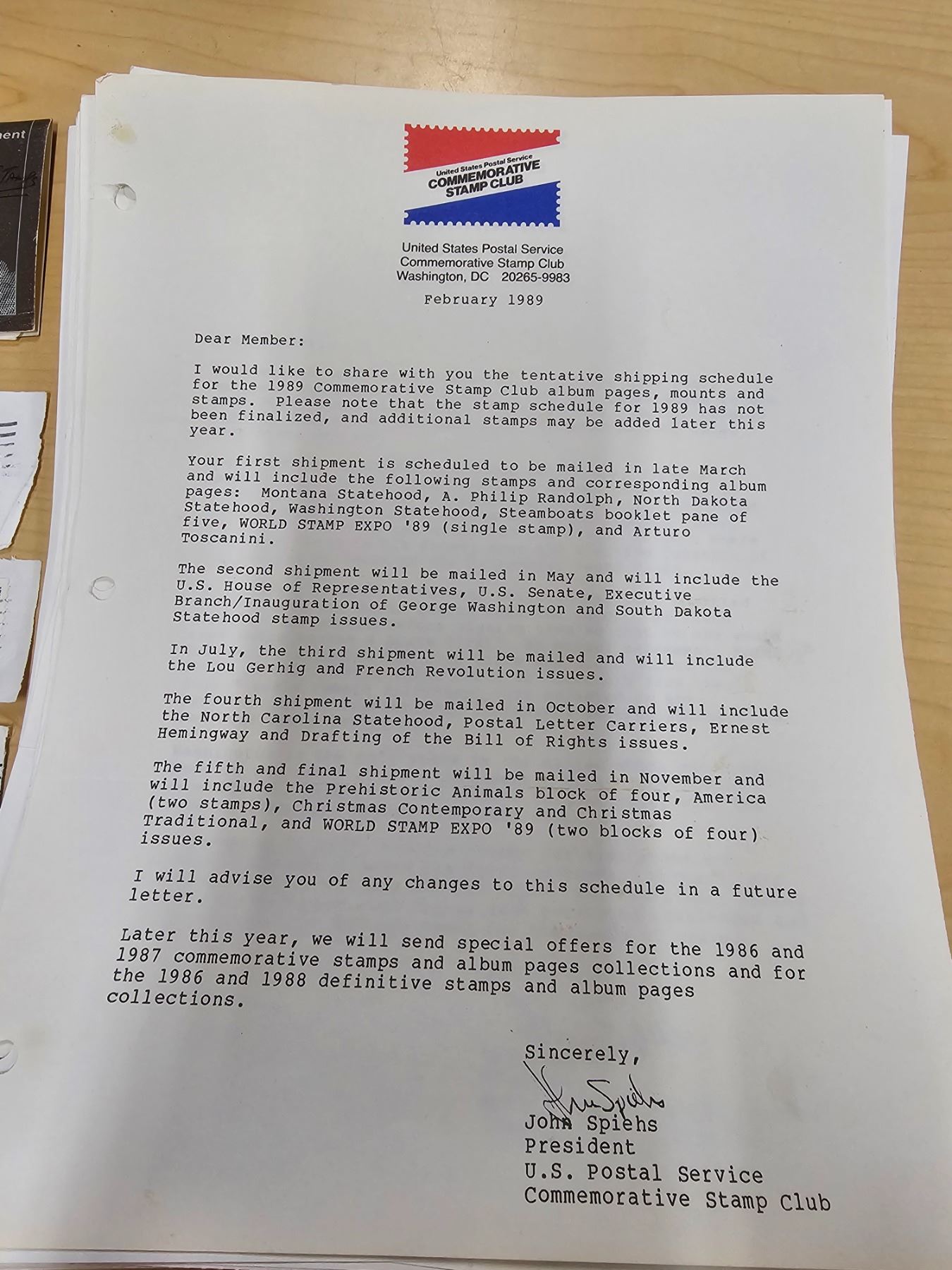 United States Postal Service
COMMEMORATIVE
STAMP CLUB

United States Postal Service
Commemorative Stamp Club
Washington, DC 20265-9983

February 1989

Dear Member:

I would like to share with you the tentative shipping schedule for the 1989 Commemorative Stamp Club album pages, mounts and stamps. Please note that the stamp schedule for 1989 has not been finalized, and additional stamps may be added later this year.

Your first shipment is scheduled to be mailed in late March and will include the following stamps and corresponding album pages: Montana Statehood, A. Philip Randolph, North Dakota Statehood, Washington Statehood, Steamboats booklet pane of five, WORLD STAMP EXPO '89 (single stamp), and Arturo Toscanini.

The second shipment will be mailed in May and will include the U.S. House of Representatives, U.S. Senate, Executive Branch/Inauguration of George Washington and South Dakota Statehood stamp issues.

In July, the third shipment will be mailed and will include the Lou Gerhig and French Revolution issues.

The fourth shipment will be mailed in October and will include the North Carolina Statehood, Postal Letter Carriers, Ernest Hemingway and Drafting of the Bill of Rights issues.

The fifth and final shipment will be mailed in November and will include the Prehistoric Animals block of four, America (two stamps), Christmas Contemporary and Christmas Traditional, and WORLD STAMP EXPO '89 (two blocks of four) issues.

I will advise you of any changes to this schedule in a future letter.

Later this year, we will send special offers for the 1986 and 1987 commemorative stamps and album pages collections and for the 1986 and 1988 definitive stamps and album pages collections.

Sincerely,

John Spiehs

John Spiehs
President
U.S. Postal Service
Commemorative Stamp Club